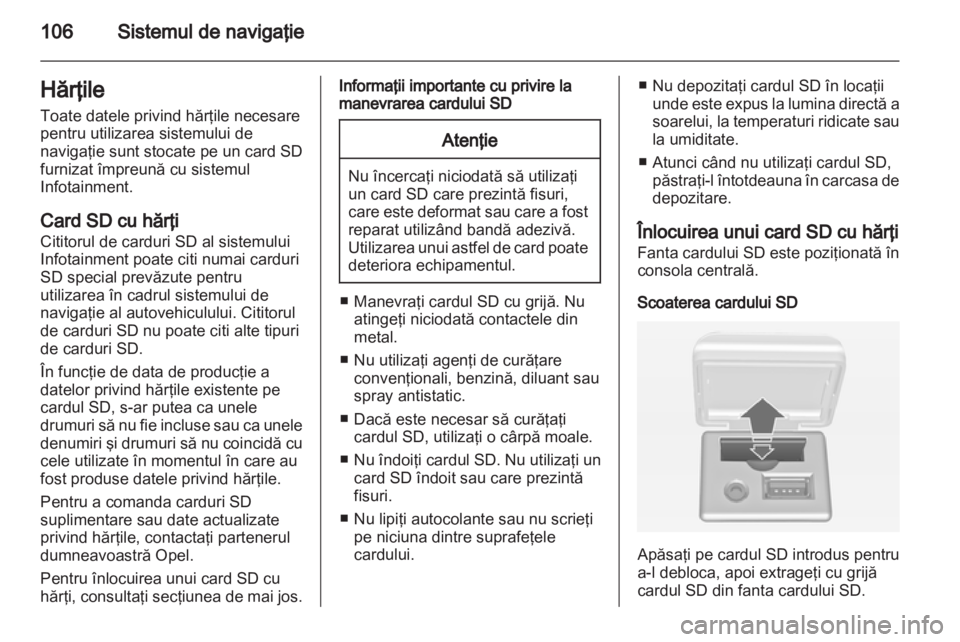 106 Sistemul de navigaţie

Hărţile
Toate datele privind hărţile necesare pentru utilizarea sistemului de navigaţie sunt stocate pe un card SD furnizat împreună cu sistemul Infotainment.

Card SD cu hărţi
Cititorul de carduri SD al sistemului Infotainment poate citi numai carduri SD special prevăzute pentru utilizarea în cadrul sistemului de navigaţie al autovehiculului. Cititorul de carduri SD nu poate citi alte tipuri de carduri SD.

În funcţie de data de producţie a datelor privind hărţile existente pe cardul SD, s-ar putea ca unele drumuri să nu fie incluse sau ca unele denumiri şi drumuri să nu coincidă cu cele utilizate în momentul în care au fost produse datele privind hărţile.

Pentru a comanda carduri SD suplimentare sau date actualizate privind hărţile, contactaţi partenerul dumneavoastră Opel.

Pentru înlocuirea unui card SD cu hărţi, consultaţi secţiunea de mai jos.

Informaţii importante cu privire la manevrarea cardului SD

Atenţie

Nu încercaţi niciodată să utilizaţi un card SD care prezintă fisuri, care este deformat sau care a fost reparat utilizând bandă adezivă. Utilizarea unui astfel de card poate deteriora echipamentul.

■ Manevraţi cardul SD cu grijă. Nu atingeţi niciodată contactele din metal.
■ Nu utilizaţi agenţi de curăţare convenţionali, benzină, diluant sau spray antistatic.
■ Dacă este necesar să curăţaţi cardul SD, utilizaţi o cârpă moale.
■ Nu îndoiţi cardul SD. Nu utilizaţi un card SD îndoit sau care prezintă fisuri.
■ Nu lipiţi autocolante sau nu scrieţi pe niciuna dintre suprafeţele cardului.
■ Nu depozitaţi cardul SD în locaţii unde este expus la lumina directă a soarelui, la temperaturi ridicate sau la umiditate.
■ Atunci când nu utilizaţi cardul SD, păstraţi-l întotdeauna în carcasa de depozitare.

Înlocuirea unui card SD cu hărţi
Fanta cardului SD este poziţionată în consola centrală.

Scoaterea cardului SD

Apăsaţi pe cardul SD introdus pentru a-l debloca, apoi extrageţi cu grijă cardul SD din fanta cardului SD.

carmanualsonline.info